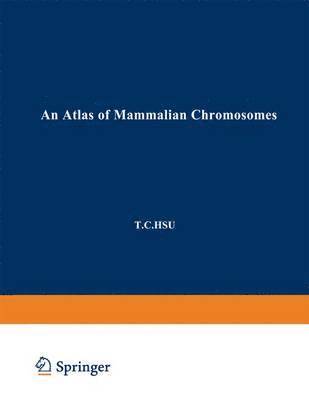 An Atlas of Mammalian Chromosomes

T.C.HSU

Springer